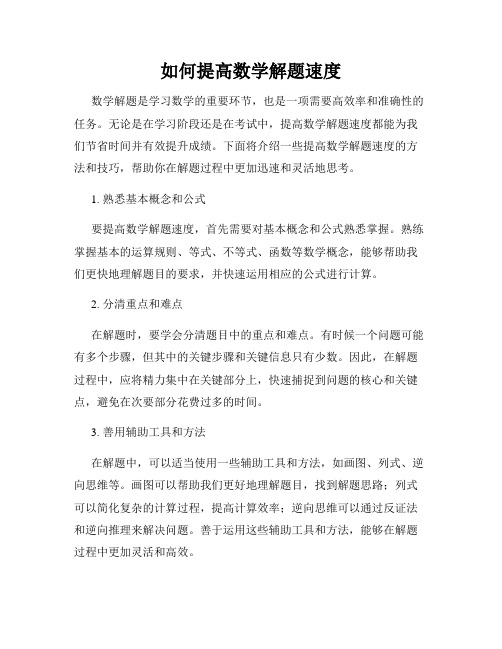 如何提高数学解题速度

数学解题是学习数学的重要环节，也是一项需要高效率和准确性的任务。无论是在学习阶段还是在考试中，提高数学解题速度都能为我们节省时间并有效提升成绩。下面将介绍一些提高数学解题速度的方法和技巧，帮助你在解题过程中更加迅速和灵活地思考。

1. 熟悉基本概念和公式

要提高数学解题速度，首先需要对基本概念和公式熟悉掌握。熟练掌握基本的运算规则、等式、不等式、函数等数学概念，能够帮助我们更快地理解题目的要求，并快速运用相应的公式进行计算。

2. 分清重点和难点

在解题时，要学会分清题目中的重点和难点。有时候一个问题可能有多个步骤，但其中的关键步骤和关键信息只有少数。因此，在解题过程中，应将精力集中在关键部分上，快速捕捉到问题的核心和关键点，避免在次要部分花费过多的时间。

3. 善用辅助工具和方法

在解题中，可以适当使用一些辅助工具和方法，如画图、列式、逆向思维等。画图可以帮助我们更好地理解题目，找到解题思路；列式可以简化复杂的计算过程，提高计算效率；逆向思维可以通过反证法和逆向推理来解决问题。善于运用这些辅助工具和方法，能够在解题过程中更加灵活和高效。